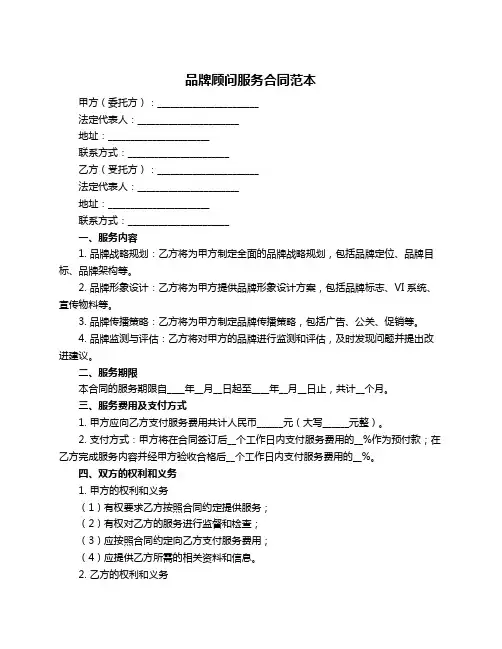 品牌顾问服务合同范本

甲方（委托方）：____________________

法定代表人：____________________

地址：____________________

联系方式：____________________

乙方（受托方）：____________________

法定代表人：____________________

地址：____________________

联系方式：____________________

一、服务内容

1. 品牌战略规划：乙方将为甲方制定全面的品牌战略规划，包括品牌定位、品牌目标、品牌架构等。

2. 品牌形象设计：乙方将为甲方提供品牌形象设计方案，包括品牌标志、VI 系统、宣传物料等。

3. 品牌传播策略：乙方将为甲方制定品牌传播策略，包括广告、公关、促销等。

4. 品牌监测与评估：乙方将对甲方的品牌进行监测和评估，及时发现问题并提出改进建议。

二、服务期限

本合同的服务期限自____年__月__日起至____年__月__日止，共计__个月。

三、服务费用及支付方式

1. 甲方应向乙方支付服务费用共计人民币_____元（大写_____元整）。

2. 支付方式：甲方将在合同签订后__个工作日内支付服务费用的__%作为预付款；在乙方完成服务内容并经甲方验收合格后__个工作日内支付服务费用的__%。

四、双方的权利和义务

1. 甲方的权利和义务

（1）有权要求乙方按照合同约定提供服务；

（2）有权对乙方的服务进行监督和检查；

（3）应按照合同约定向乙方支付服务费用；

（4）应提供乙方所需的相关资料和信息。

2. 乙方的权利和义务